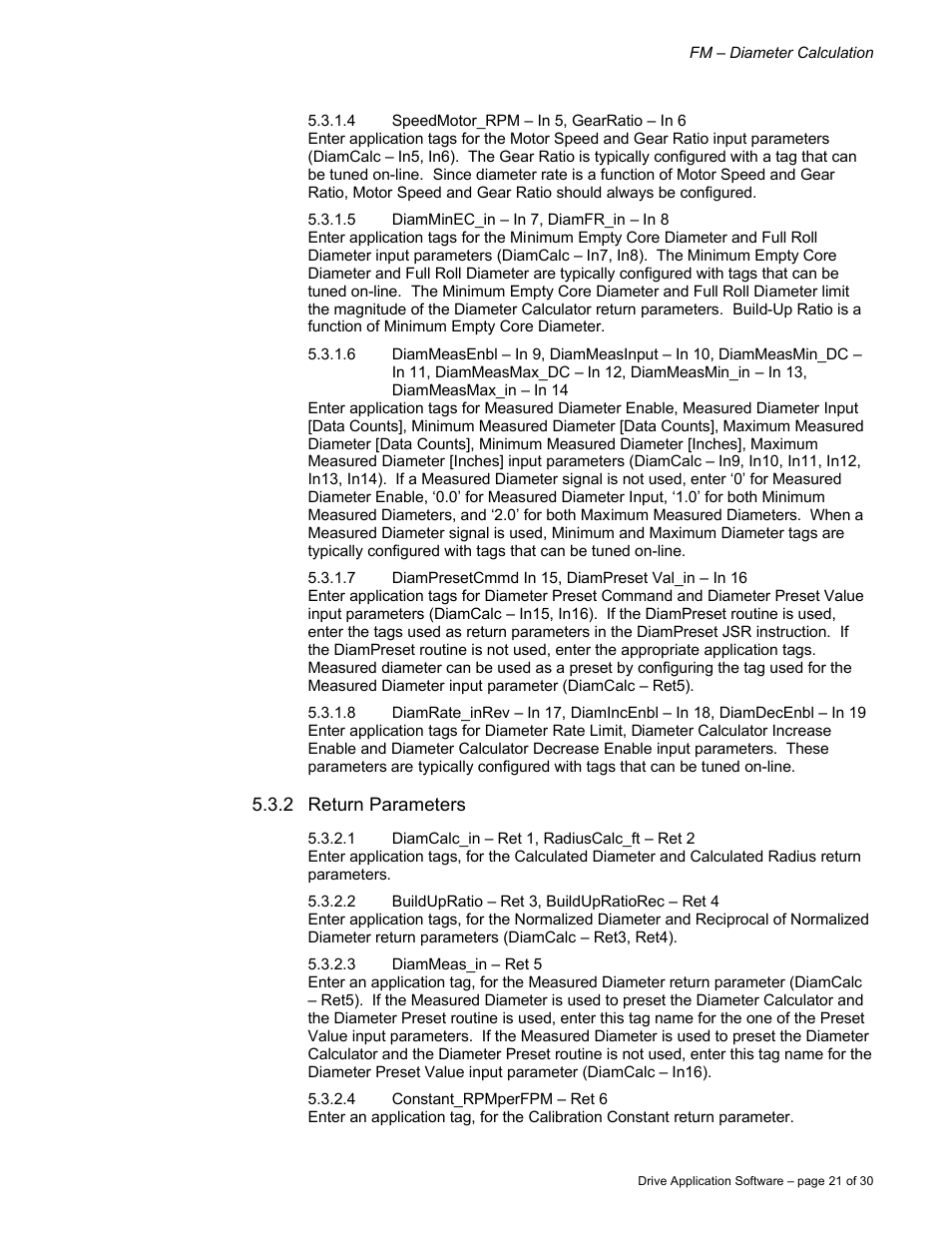 FM – Diameter Calculation

5.3.1.4 SpeedMotor_RPM – In 5, GearRatio – In 6
Enter application tags for the Motor Speed and Gear Ratio input parameters (DiamCalc – In5, In6). The Gear Ratio is typically configured with a tag that can be tuned on-line. Since diameter rate is a function of Motor Speed and Gear Ratio, Motor Speed and Gear Ratio should always be configured.

5.3.1.5 DiamMinEC_in – In 7, DiamFR_in – In 8
Enter application tags for the Minimum Empty Core Diameter and Full Roll Diameter input parameters (DiamCalc – In7, In8). The Minimum Empty Core Diameter and Full Roll Diameter are typically configured with tags that can be tuned on-line. The Minimum Empty Core Diameter and Full Roll Diameter limit the magnitude of the Diameter Calculator return parameters. Build-Up Ratio is a function of Minimum Empty Core Diameter.

5.3.1.6 DiamMeasEnbl – In 9, DiamMeasInput – In 10, DiamMeasMin_DC – In 11, DiamMeasMax_DC – In 12, DiamMeasMin_in – In 13, DiamMeasMax_in – In 14
Enter application tags for Measured Diameter Enable, Measured Diameter Input [Data Counts], Minimum Measured Diameter [Data Counts], Maximum Measured Diameter [Data Counts], Minimum Measured Diameter [Inches], Maximum Measured Diameter [Inches] input parameters (DiamCalc – In9, In10, In11, In12, In13, In14). If a Measured Diameter signal is not used, enter ‘0’ for Measured Diameter Enable, ‘0.0’ for Measured Diameter Input, ‘1.0’ for both Minimum Measured Diameters, and ‘2.0’ for both Maximum Measured Diameters. When a Measured Diameter signal is used, Minimum and Maximum Diameter tags are typically configured with tags that can be tuned on-line.

5.3.1.7 DiamPresetCmmd In 15, DiamPreset Val_in – In 16
Enter application tags for Diameter Preset Command and Diameter Preset Value input parameters (DiamCalc – In15, In16). If the DiamPreset routine is used, enter the tags used as return parameters in the DiamPreset JSR instruction. If the DiamPreset routine is not used, enter the appropriate application tags. Measured diameter can be used as a preset by configuring the tag used for the Measured Diameter input parameter (DiamCalc – Ret5).

5.3.1.8 DiamRate_inRev – In 17, DiamIncEnbl – In 18, DiamDecEnbl – In 19
Enter application tags for Diameter Rate Limit, Diameter Calculator Increase Enable and Diameter Calculator Decrease Enable input parameters. These parameters are typically configured with tags that can be tuned on-line.

5.3.2 Return Parameters

5.3.2.1 DiamCalc_in – Ret 1, RadiusCalc_ft – Ret 2
Enter application tags, for the Calculated Diameter and Calculated Radius return parameters.

5.3.2.2 BuildUpRatio – Ret 3, BuildUpRatioRec – Ret 4
Enter application tags, for the Normalized Diameter and Reciprocal of Normalized Diameter return parameters (DiamCalc – Ret3, Ret4).

5.3.2.3 DiamMeas_in – Ret 5
Enter an application tag, for the Measured Diameter return parameter (DiamCalc – Ret5). If the Measured Diameter is used to preset the Diameter Calculator and the Diameter Preset routine is used, enter this tag name for the one of the Preset Value input parameters. If the Measured Diameter is used to preset the Diameter Calculator and the Diameter Preset routine is not used, enter this tag name for the Diameter Preset Value input parameter (DiamCalc – In16).

5.3.2.4 Constant_RPMperFPM – Ret 6
Enter an application tag, for the Calibration Constant return parameter.

Drive Application Software – page 21 of 30